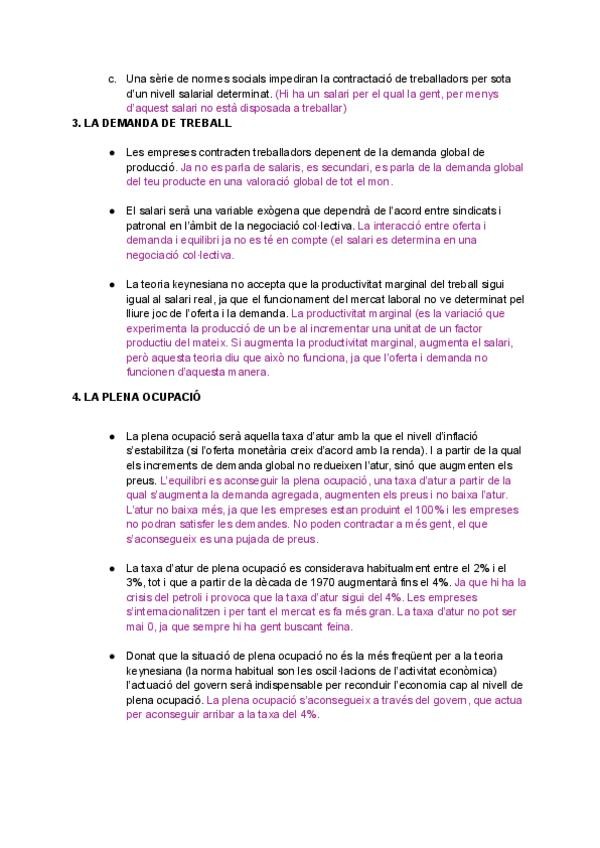 c. Una sèrie de normes socials impediran la contractació de treballadors per sota d'un nivell salarial determinat. (Hi ha un salari per el qual la gent, per menys d'aquest salari no està disposada a treballar)

3. LA DEMANDA DE TREBALL

● Les empreses contracten treballadors depenent de la demanda global de producció. Ja no es parla de salaris, es secundari, es parla de la demanda global del teu producte en una valoració global de tot el mon.

● El salari serà una variable exògena que dependrà de l'acord entre sindicats i patronal en l'àmbit de la negociació col·lectiva. La interacció entre oferta i demanda i equilibri ja no es té en compte (el salari es determina en una negociació col·lectiva.

● La teoria keynesiana no accepta que la productivitat marginal del treball sigui igual al salari real, ja que el funcionament del mercat laboral no ve determinat pel lliure joc de l'oferta i la demanda. La productivitat marginal (es la variació que experimenta la producció de un be al incrementar una unitat de un factor productiu del mateix. Si augmenta la productivitat marginal, augmenta el salari, però aquesta teoria diu que això no funciona, ja que l'oferta i demanda no funcionen d'aquesta manera.

4. LA PLENA OCUPACIÓ

● La plena ocupació serà aquella taxa d'atur amb la que el nivell d'inflació s'estabilitza (si l'oferta monetària creix d'acord amb la renda). I a partir de la qual els increments de demanda global no redueixen l'atur, sinó que augmenten els preus. L'equilibri es aconseguir la plena ocupació, una taxa d'atur a partir de la qual s'augmenta la demanda agregada, augmenten els preus i no baixa l'atur. L'atur no baixa més, ja que les empreses estan produint el 100% i les empreses no podran satisfer les demandes. No poden contractar a més gent, el que s'aconsegueix es una pujada de preus.

● La taxa d'atur de plena ocupació es considerava habitualment entre el 2% i el 3%, tot i que a partir de la dècada de 1970 augmentarà fins el 4%. Ja que hi ha la crisis del petroli i provoca que la taxa d'atur sigui del 4%. Les empreses s'internacionalitzen i per tant el mercat es fa més gran. La taxa d'atur no pot ser mai 0, ja que sempre hi ha gent buscant feina.

● Donat que la situació de plena ocupació no és la més freqüent per a la teoria keynesiana (la norma habitual son les oscil·lacions de l'activitat econòmica) l'actuació del govern serà indispensable per reconduir l'economia cap al nivell de plena ocupació. La plena ocupació s'aconsegueix a través del govern, que actua per aconseguir arribar a la taxa del 4%.